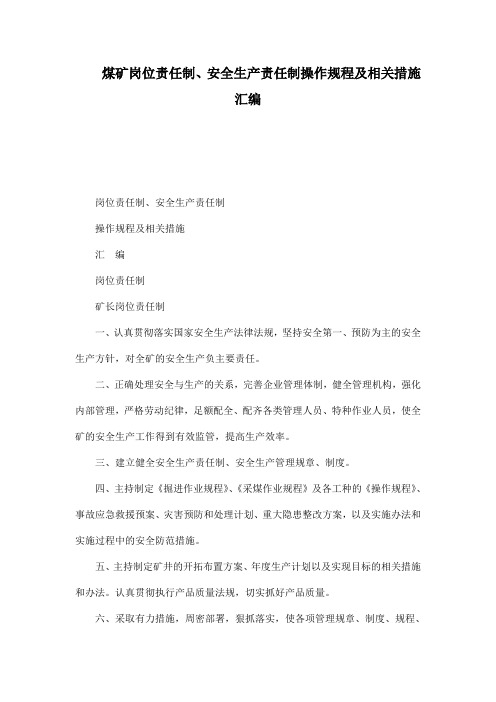 煤矿岗位责任制、安全生产责任制操作规程及相关措施汇编

岗位责任制、安全生产责任制

操作规程及相关措施

汇　编

岗位责任制

矿长岗位责任制

一、认真贯彻落实国家安全生产法律法规，坚持安全第一、预防为主的安全生产方针，对全矿的安全生产负主要责任。

二、正确处理安全与生产的关系，完善企业管理体制，健全管理机构，强化内部管理，严格劳动纪律，足额配全、配齐各类管理人员、特种作业人员，使全矿的安全生产工作得到有效监管，提高生产效率。

三、建立健全安全生产责任制、安全生产管理规章、制度。

四、主持制定《掘进作业规程》、《采煤作业规程》及各工种的《操作规程》、事故应急救援预案、灾害预防和处理计划、重大隐患整改方案，以及实施办法和实施过程中的安全防范措施。

五、主持制定矿井的开拓布置方案、年度生产计划以及实现目标的相关措施和办法。认真贯彻执行产品质量法规，切实抓好产品质量。

六、采取有力措施，周密部署，狠抓落实，使各项管理规章、制度、规程、